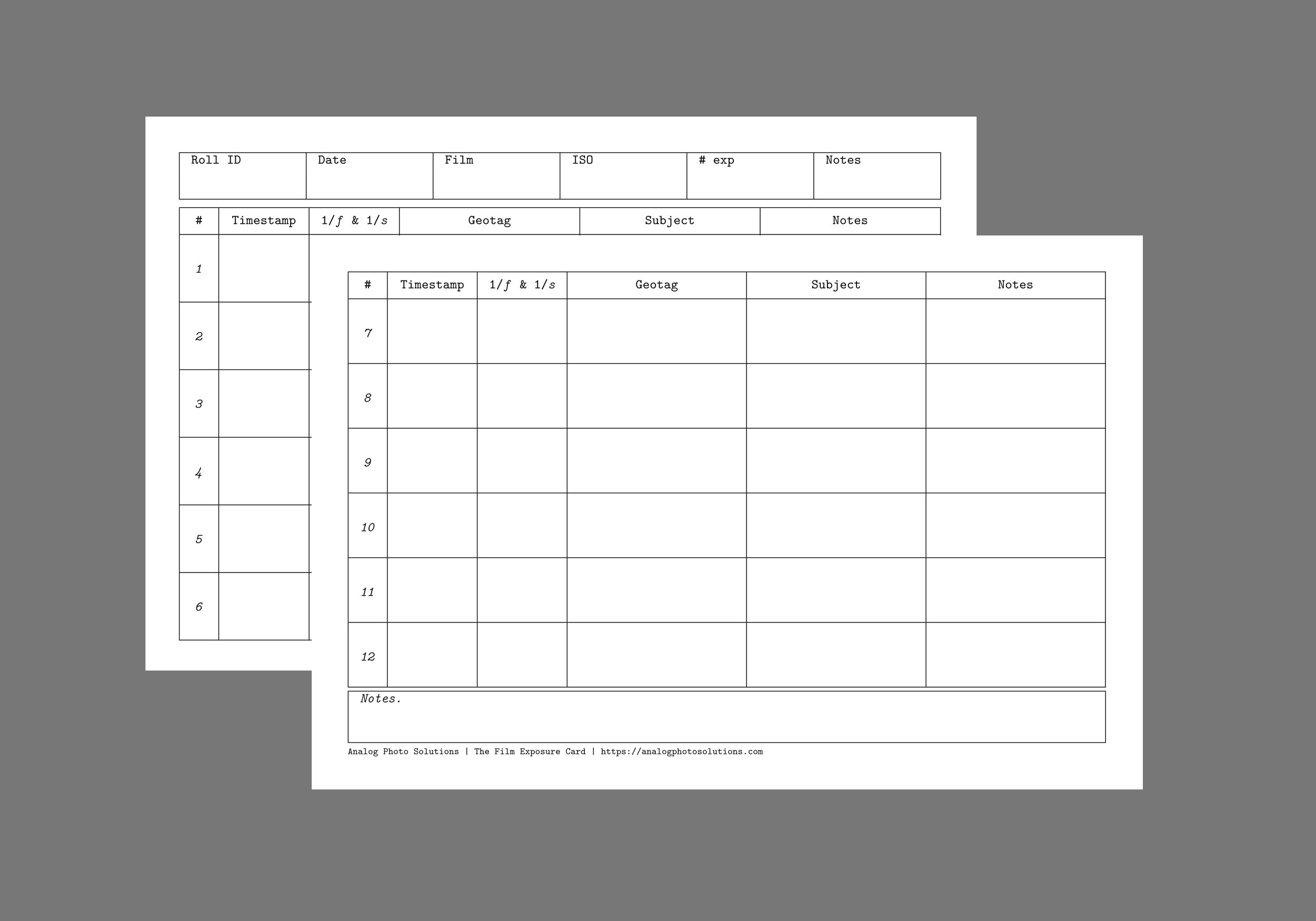 | Roll ID | Date | Film | ISO | # exp | Notes |
|---|---|---|---|---|---|
| | | | | | |

| # | Timestamp | $1/f$ & $1/s$ | Geotag | Subject | Notes |
|---|---|---|---|---|---|
| 1 | | | | | |
| 2 | | | | | |
| 3 | | | | | |
| 4 | | | | | |
| 5 | | | | | |
| 6 | | | | | |

| # | Timestamp | $1/f$ & $1/s$ | Geotag | Subject | Notes |
|---|---|---|---|---|---|
| 7 | | | | | |
| 8 | | | | | |
| 9 | | | | | |
| 10 | | | | | |
| 11 | | | | | |
| 12 | | | | | |

Notes.

Analog Photo Solutions | The Film Exposure Card | https://analogphotosolutions.com